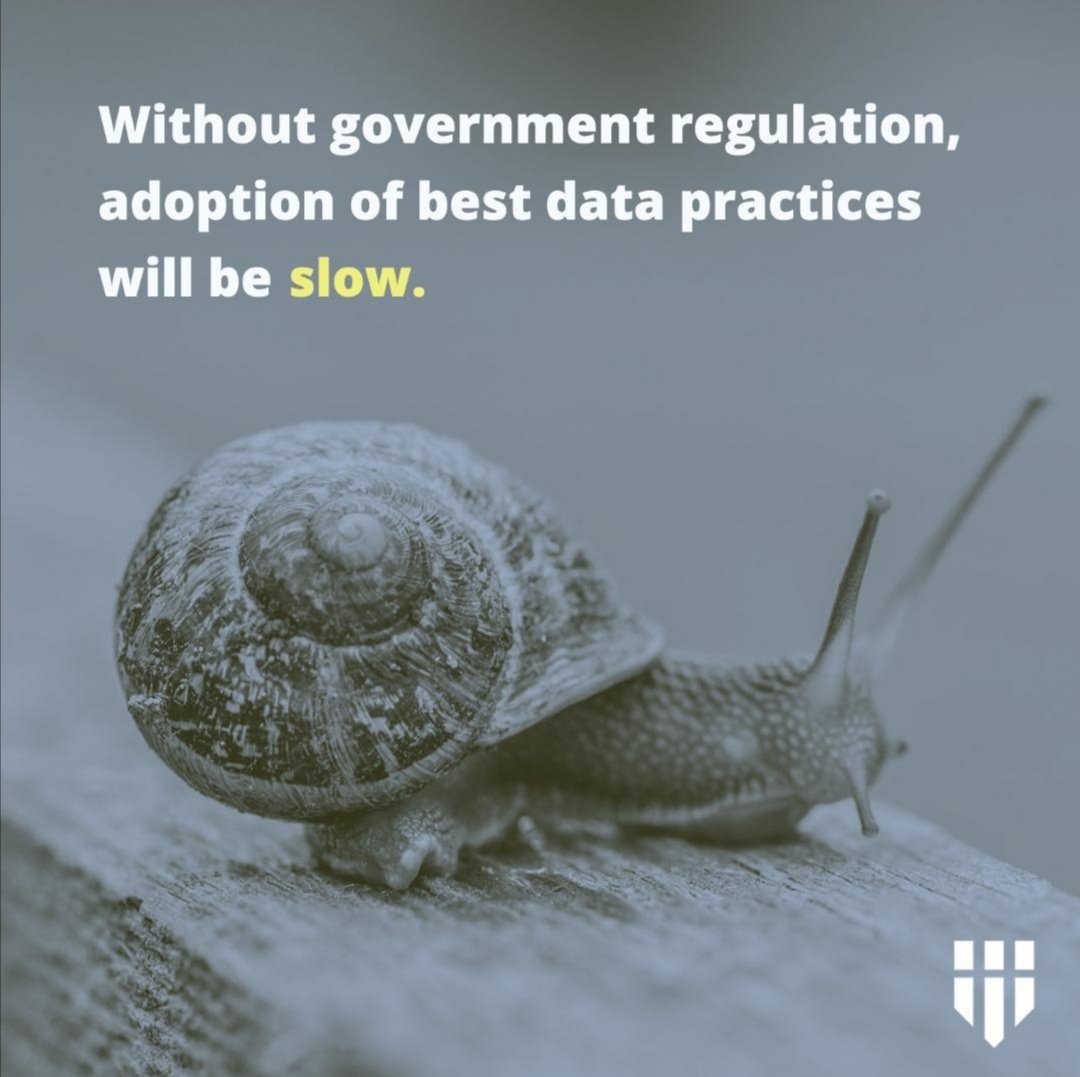 Without government regulation, adoption of best data practices will be slow.